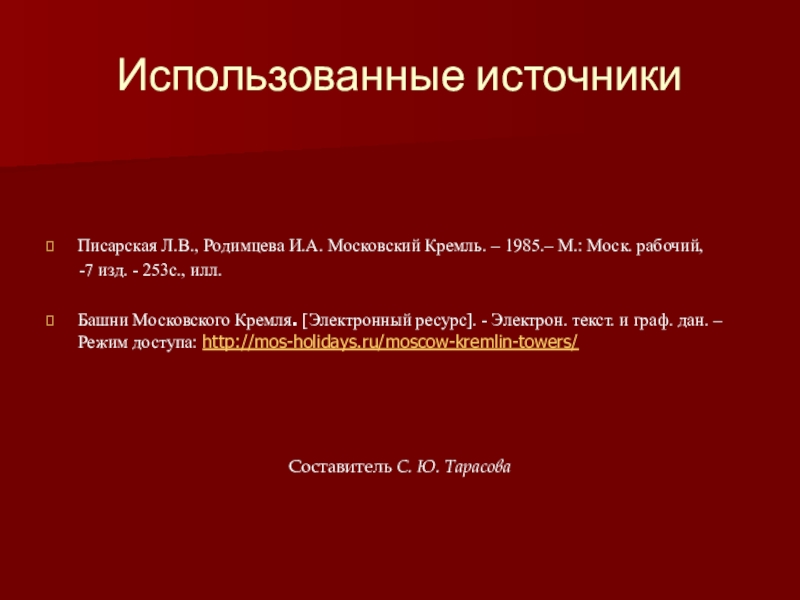 Использованные источники

Писарская Л.В., Родимцева И.А. Московский Кремль. – 1985.– М.: Моск. рабочий, -7 изд. - 253с., илл.

Башни Московского Кремля. [Электронный ресурс]. - Электрон. текст. и граф. дан. – Режим доступа: http://mos-holidays.ru/moscow-kremlin-towers/

Составитель С. Ю. Тарасова